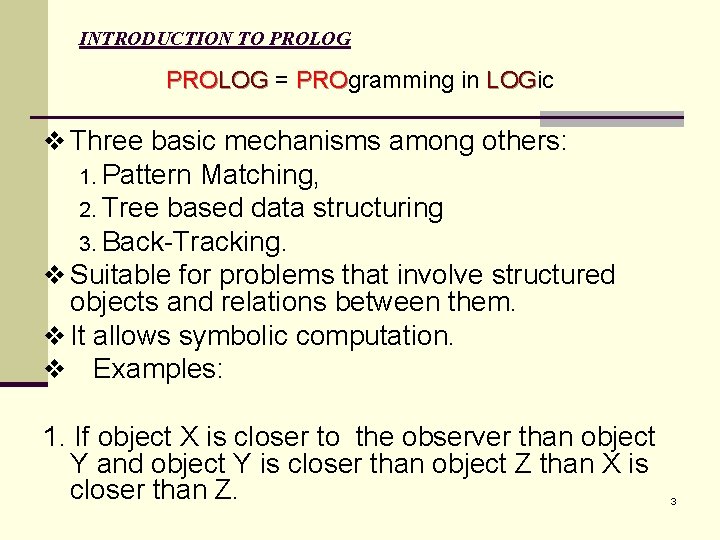 INTRODUCTION TO PROLOG

PROLOG = PROgramming in LOGic

❖ Three basic mechanisms among others:
1. Pattern Matching,
2. Tree based data structuring
3. Back-Tracking.
❖ Suitable for problems that involve structured objects and relations between them.
❖ It allows symbolic computation.
❖ Examples:

1. If object X is closer to the observer than object Y and object Y is closer than object Z than X is closer than Z.

3